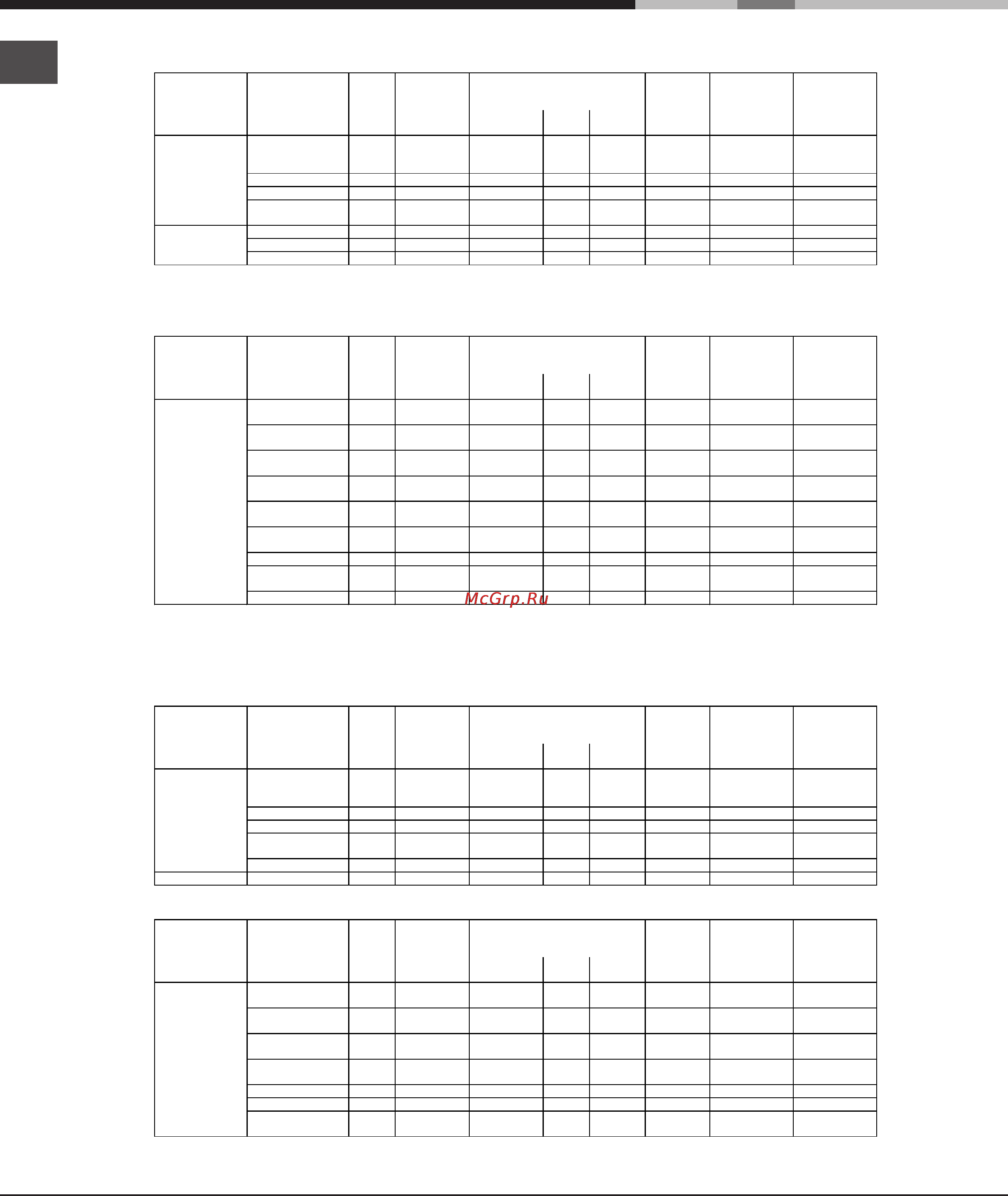 McGrp.Ru